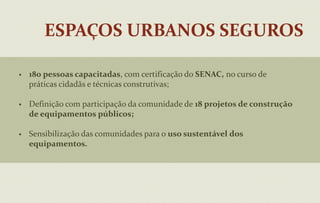 ESPAÇOS URBANOS SEGUROS

• 180 pessoas capacitadas, com certificação do SENAC, no curso de práticas cidadãs e técnicas construtivas;

• Definição com participação da comunidade de 18 projetos de construção de equipamentos públicos;

• Sensibilização das comunidades para o uso sustentável dos equipamentos.